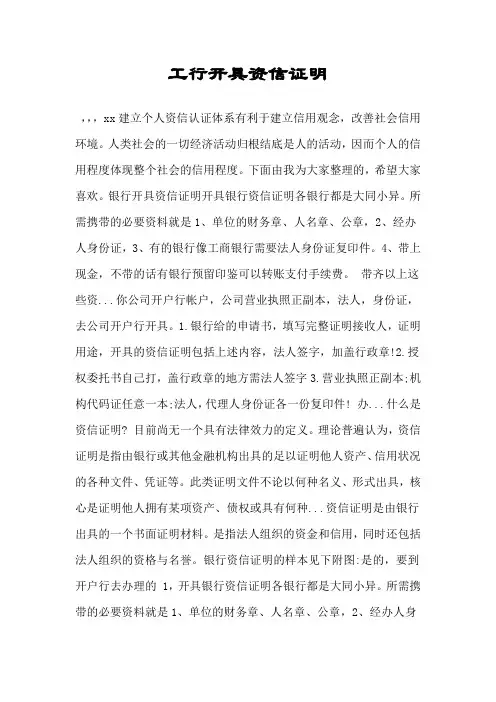 工行开具资信证明

，，，xx 建立个人资信认证体系有利于建立信用观念，改善社会信用环境。人类社会的一切经济活动归根结底是人的活动，因而个人的信用程度体现整个社会的信用程度。下面由我为大家整理的，希望大家喜欢。银行开具资信证明开具银行资信证明各银行都是大同小异。所需携带的必要资料就是 1、单位的财务章、人名章、公章，2、经办人身份证，3、有的银行像工商银行需要法人身份证复印件。4、带上现金，不带的话有银行预留印鉴可以转账支付手续费。 带齐以上这些资...你公司开户行帐户，公司营业执照正副本，法人，身份证，去公司开户行开具。1.银行给的申请书，填写完整证明接收人，证明用途，开具的资信证明包括上述内容，法人签字，加盖行政章!2.授权委托书自己打，盖行政章的地方需法人签字 3.营业执照正副本;机构代码证任意一本;法人，代理人身份证各一份复印件! 办...什么是资信证明? 目前尚无一个具有法律效力的定义。理论普遍认为，资信证明是指由银行或其他金融机构出具的足以证明他人资产、信用状况的各种文件、凭证等。此类证明文件不论以何种名义、形式出具，核心是证明他人拥有某项资产、债权或具有何种...资信证明是由银行出具的一个书面证明材料。是指法人组织的资金和信用，同时还包括法人组织的资格与名誉。银行资信证明的样本见下附图:是的，要到开户行去办理的 1，开具银行资信证明各银行都是大同小异。所需携带的必要资料就是 1、单位的财务章、人名章、公章，2、经办人身